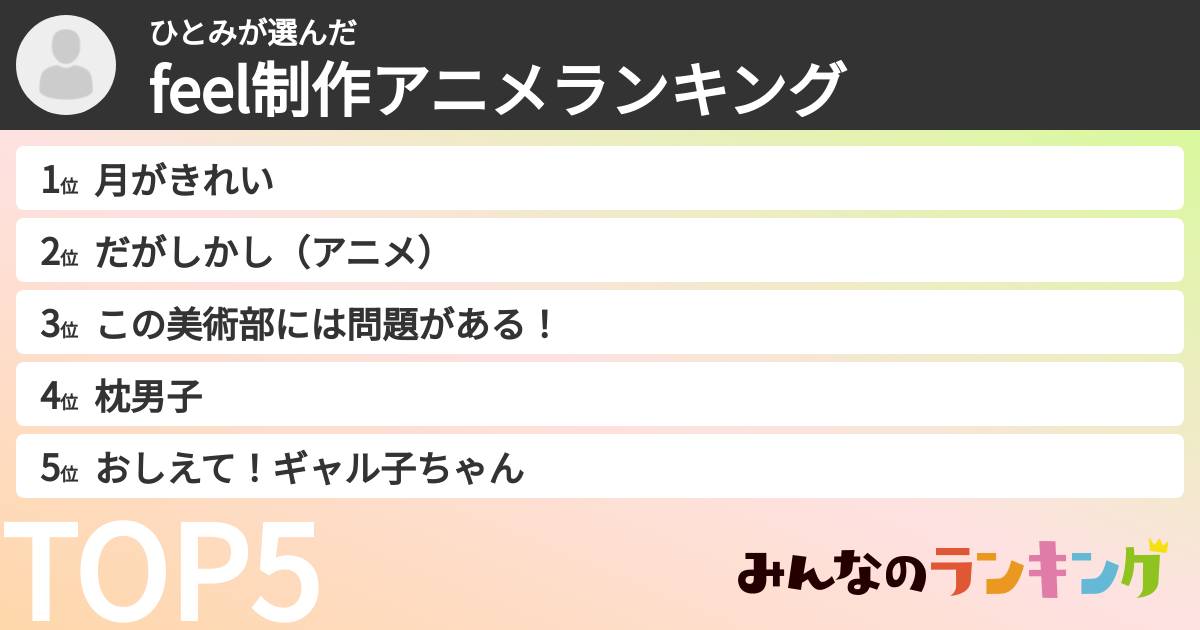 ひとみが選んだ
feel制作アニメランキング

1位 月がきれい
2位 だがしかし（アニメ）
3位 この美術部には問題がある！
4位 枕男子
5位 おしえて！ギャル子ちゃん

TOP5

みんなのランキング